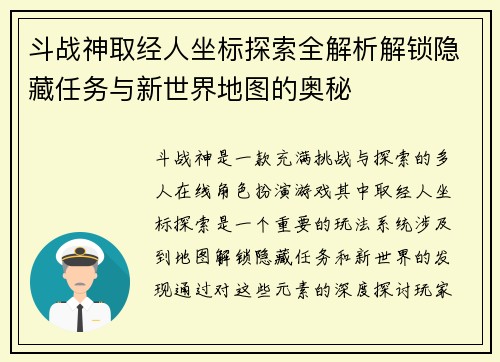 斗战神取经人坐标探索全解析解锁隐藏任务与新世界地图的奥秘

斗战神是一款充满挑战与探索的多人在线角色扮演游戏其中取经人坐标探索是一个重要的玩法系统涉及到地图解锁隐藏任务和新世界的发现通过对这些元素的深度探讨玩家